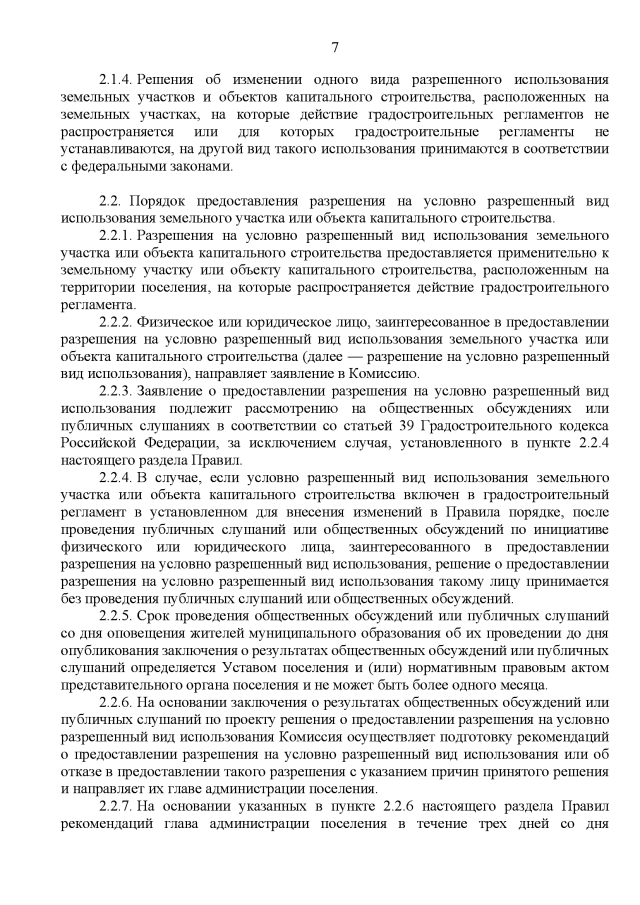 7

2.1.4. Решения об изменении одного вида разрешенного использования земельных участков и объектов капитального строительства, расположенных на земельных участках, на которые действие градостроительных регламентов не распространяется или для которых градостроительные регламенты не устанавливаются, на другой вид такого использования принимаются в соответствии с федеральными законами.

2.2. Порядок предоставления разрешения на условно разрешенный вид использования земельного участка или объекта капитального строительства.

2.2.1. Разрешения на условно разрешенный вид использования земельного участка или объекта капитального строительства предоставляется применительно к земельному участку или объекту капитального строительства, расположенным на территории поселения, на которые распространяется действие градостроительного регламента.

2.2.2. Физическое или юридическое лицо, заинтересованное в предоставлении разрешения на условно разрешенный вид использования земельного участка или объекта капитального строительства (далее — разрешение на условно разрешенный вид использования), направляет заявление в Комиссию.

2.2.3. Заявление о предоставлении разрешения на условно разрешенный вид использования подлежит рассмотрению на общественных обсуждениях или публичных слушаниях в соответствии со статьей 39 Градостроительного кодекса Российской Федерации, за исключением случая, установленного в пункте 2.2.4 настоящего раздела Правил.

2.2.4. В случае, если условно разрешенный вид использования земельного участка или объекта капитального строительства включен в градостроительный регламент в установленном для внесения изменений в Правила порядке, после проведения публичных слушаний или общественных обсуждений по инициативе физического или юридического лица, заинтересованного в предоставлении разрешения на условно разрешенный вид использования, решение о предоставлении разрешения на условно разрешенный вид использования такому лицу принимается без проведения публичных слушаний или общественных обсуждений.

2.2.5. Срок проведения общественных обсуждений или публичных слушаний со дня оповещения жителей муниципального образования об их проведении до дня опубликования заключения о результатах общественных обсуждений или публичных слушаний определяется Уставом поселения и (или) нормативным правовым актом представительного органа поселения и не может быть более одного месяца.

2.2.6. На основании заключения о результатах общественных обсуждений или публичных слушаний по проекту решения о предоставлении разрешения на условно разрешенный вид использования Комиссия осуществляет подготовку рекомендаций о предоставлении разрешения на условно разрешенный вид использования или об отказе в предоставлении такого разрешения с указанием причин принятого решения и направляет их главе администрации поселения.

2.2.7. На основании указанных в пункте 2.2.6 настоящего раздела Правил рекомендаций глава администрации поселения в течение трех дней со дня